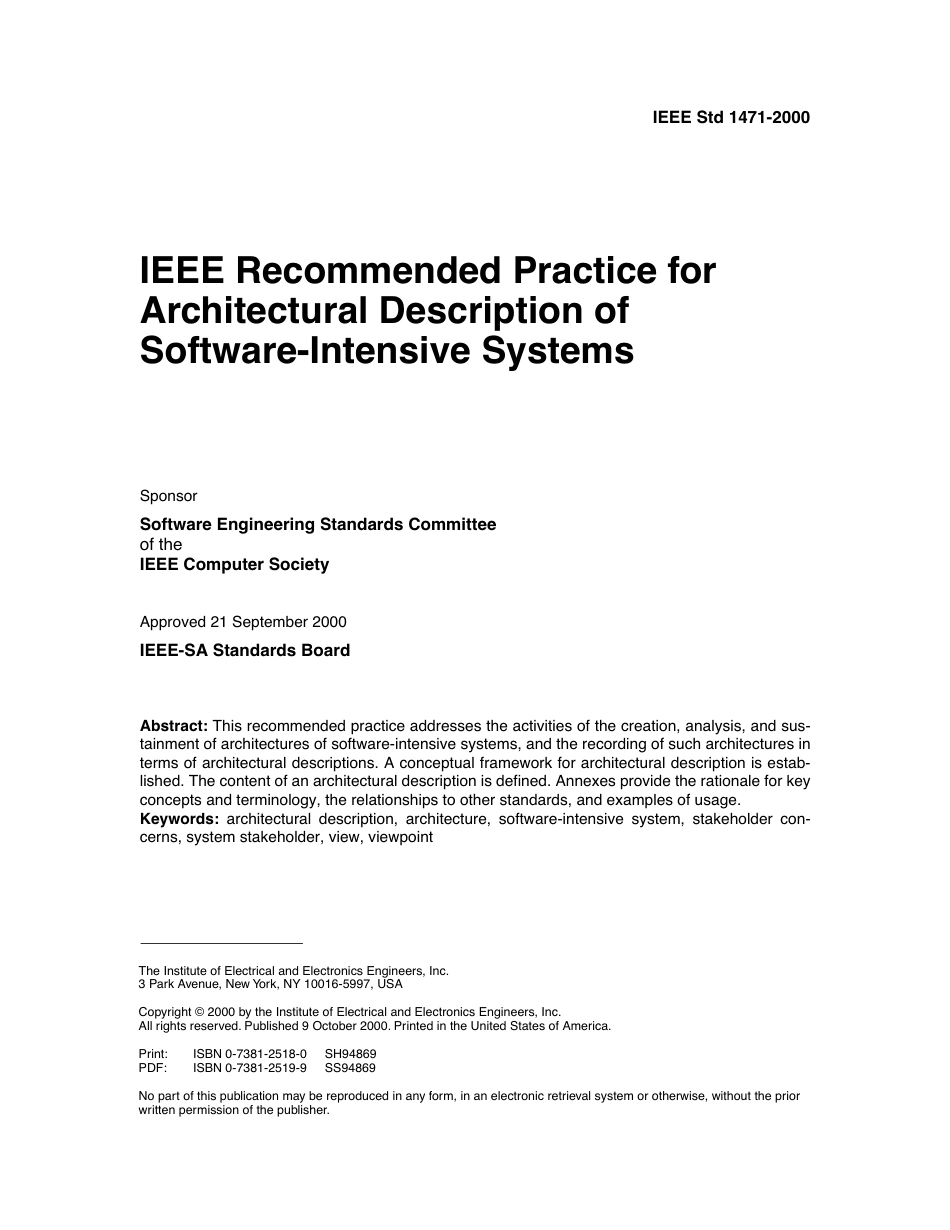 IEEE Std 1471-2000

IEEE Recommended Practice for Architectural Description of Software-Intensive Systems

Sponsor

Software Engineering Standards Committee
of the
IEEE Computer Society

Approved 21 September 2000

IEEE-SA Standards Board

Abstract: This recommended practice addresses the activities of the creation, analysis, and sustainment of architectures of software-intensive systems, and the recording of such architectures in terms of architectural descriptions. A conceptual framework for architectural description is established. The content of an architectural description is defined. Annexes provide the rationale for key concepts and terminology, the relationships to other standards, and examples of usage.
Keywords: architectural description, architecture, software-intensive system, stakeholder concerns, system stakeholder, view, viewpoint

The Institute of Electrical and Electronics Engineers, Inc.
3 Park Avenue, New York, NY 10016-5997, USA

Copyright © 2000 by the Institute of Electrical and Electronics Engineers, Inc.
All rights reserved. Published 9 October 2000. Printed in the United States of America.

Print: ISBN 0-7381-2518-0 SH94869
PDF: ISBN 0-7381-2519-9 SS94869

No part of this publication may be reproduced in any form, in an electronic retrieval system or otherwise, without the prior written permission of the publisher.